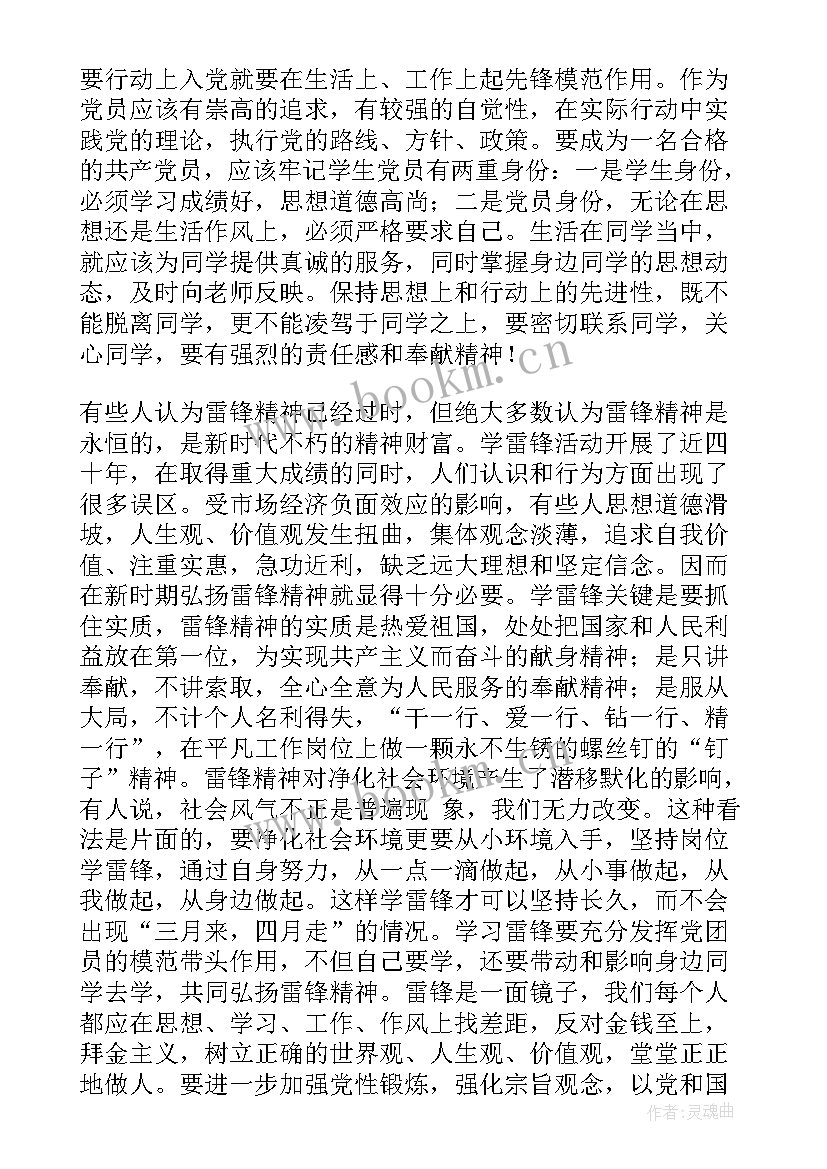 要行动上入党就要在生活上、工作上起先锋模范作用。作为党员应该有崇高的追求，有较强的自觉性，在实际行动中实践党的理论，执行党的路线、方针、政策。要成为一名合格的共产党员，应该牢记学生党员有两重身份：一是学生身份，必须学习成绩好，思想道德高尚；二是党员身份，无论在思想还是生活作风上，必须严格要求自己。生活在同学当中，就应该为同学提供真诚的服务，同时掌握身边同学的思想动态，及时向老师反映。保持思想上和行动上的先进性，既不能脱离同学，更不能凌驾于同学之上，要密切联系同学，关心同学，要有强烈的责任感和奉献精神！

有些人认为雷锋精神已经过时，但绝大多数认为雷锋精神是永恒的，是新时代不朽的精神财富。学雷锋活动开展了近四十年，在取得重大成绩的同时，人们认识和行为方面出现了很多误区。受市场经济负面效应的影响，有些人思想道德滑坡，人生观、价值观发生扭曲，集体观念淡薄，追求自我价值、注重实惠，急功近利，缺乏远大理想和坚定信念。因而在新时期弘扬雷锋精神就显得十分必要。学雷锋关键是要抓住实质，雷锋精神的实质是热爱祖国，处处把国家和人民利益放在第一位，为实现共产主义而奋斗的献身精神；是只讲奉献，不讲索取，全心全意为人民服务的奉献精神；是服从大局，不计个人名利得失，“干一行、爱一行、钻一行、精一行”，在平凡工作岗位上做一颗永不生锈的螺丝钉的“钉子”精神。雷锋精神对净化社会环境产生了潜移默化的影响，有人说，社会风气不正是普遍现 象，我们无力改变。这种看法是片面的，要净化社会环境更要从小环境入手，坚持岗位学雷锋，通过自身努力，从一点一滴做起，从小事做起，从我做起，从身边做起。这样学雷锋才可以坚持长久，而不会出现“三月来，四月走”的情况。学习雷锋要充分发挥党团员的模范带头作用，不但自己要学，还要带动和影响身边同学去学，共同弘扬雷锋精神。雷锋是一面镜子，我们每个人都应在思想、学习、工作、作风上找差距，反对金钱至上，拜金主义，树立正确的世界观、人生观、价值观，堂堂正正地做人。要进一步加强党性锻炼，强化宗旨观念，以党和国

www.bookm.cn

作者：灵魂曲